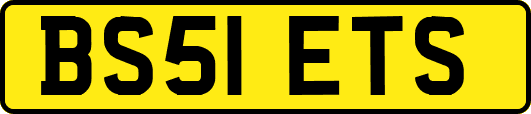 BS51 ETS